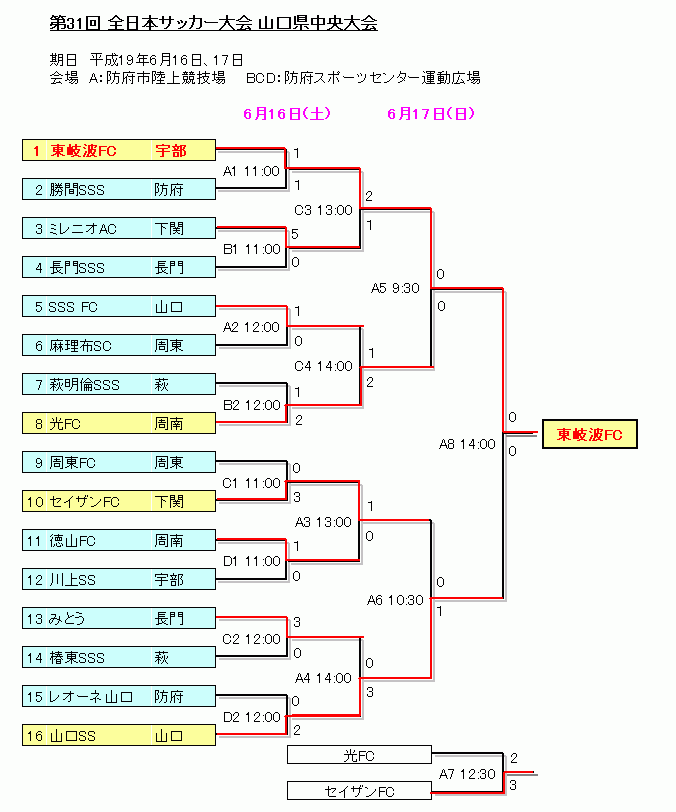 第31回 全日本サッカー大会 山口県中央大会

期日 平成19年6月16日、17日
会場 A:防府市陸上競技場 BCD:防府スポーツセンター運動広場

6月16日(土)
6月17日(日)

1 東岐波FC 宇部
2 勝間SSS 防府
3 ミレニオAC 下関
4 長門SSS 長門
5 SSS FC 山口
6 麻理布SC 周東
7 萩明倫SSS 萩
8 光FC 周南
9 周東FC 周東
10 セイザンFC 下関
11 徳山FC 周南
12 川上SS 宇部
13 みとう 長門
14 椿東SSS 萩
15 レオーネ山口 防府
16 山口SS 山口

A1 11:00
1
1

B1 11:00
5
0

A2 12:00
1
0

B2 12:00
1
2

C1 11:00
0
3

D1 11:00
1
0

C2 12:00
3
0

D2 12:00
0
2

C3 13:00
2
1

C4 14:00
1
2

A3 13:00
1
0

A4 14:00
0
3

A5 9:30
0
0

A6 10:30
0
1

A8 14:00
0
0

東岐波FC

光FC
セイザンFC
A7 12:30
2
3